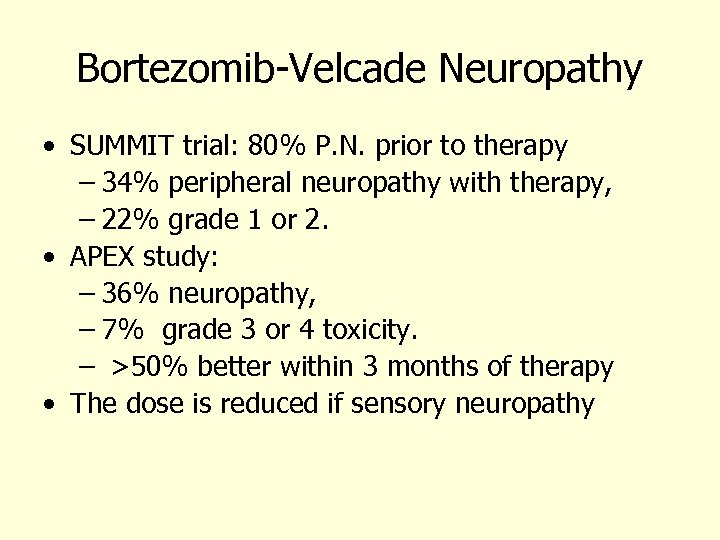 Bortezomib-Velcade Neuropathy

• SUMMIT trial: 80% P.N. prior to therapy
– 34% peripheral neuropathy with therapy,
– 22% grade 1 or 2.
• APEX study:
– 36% neuropathy,
– 7% grade 3 or 4 toxicity.
– >50% better within 3 months of therapy
• The dose is reduced if sensory neuropathy